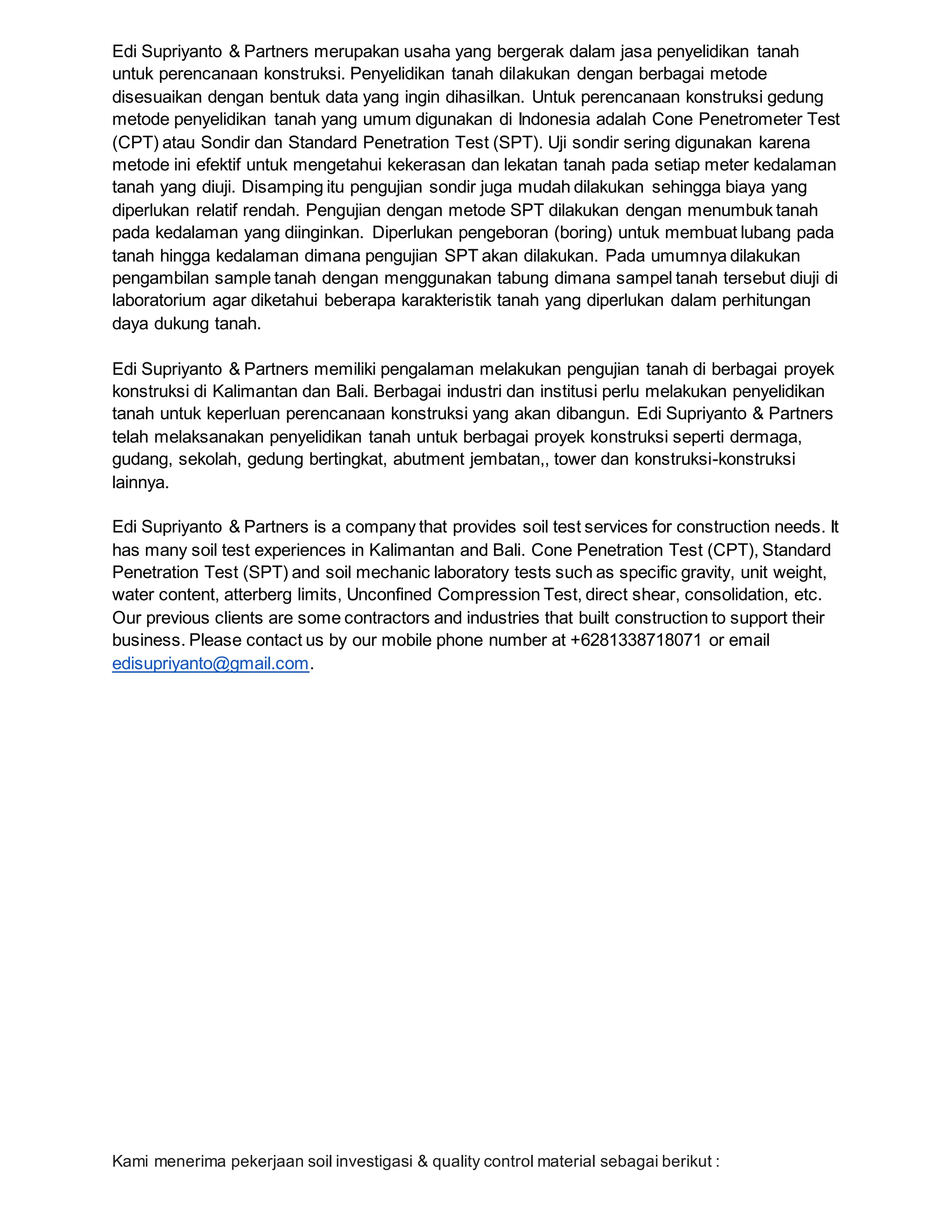 Edi Supriyanto & Partners merupakan usaha yang bergerak dalam jasa penyelidikan tanah untuk perencanaan konstruksi. Penyelidikan tanah dilakukan dengan berbagai metode disesuaikan dengan bentuk data yang ingin dihasilkan. Untuk perencanaan konstruksi gedung metode penyelidikan tanah yang umum digunakan di Indonesia adalah Cone Penetrometer Test (CPT) atau Sondir dan Standard Penetration Test (SPT). Uji sondir sering digunakan karena metode ini efektif untuk mengetahui kekerasan dan lekatan tanah pada setiap meter kedalaman tanah yang diuji. Disamping itu pengujian sondir juga mudah dilakukan sehingga biaya yang diperlukan relatif rendah. Pengujian dengan metode SPT dilakukan dengan menumbuk tanah pada kedalaman yang diinginkan. Diperlukan pengeboran (boring) untuk membuat lubang pada tanah hingga kedalaman dimana pengujian SPT akan dilakukan. Pada umumnya dilakukan pengambilan sample tanah dengan menggunakan tabung dimana sampel tanah tersebut diuji di laboratorium agar diketahui beberapa karakteristik tanah yang diperlukan dalam perhitungan daya dukung tanah.

Edi Supriyanto & Partners memiliki pengalaman melakukan pengujian tanah di berbagai proyek konstruksi di Kalimantan dan Bali. Berbagai industri dan institusi perlu melakukan penyelidikan tanah untuk keperluan perencanaan konstruksi yang akan dibangun. Edi Supriyanto & Partners telah melaksanakan penyelidikan tanah untuk berbagai proyek konstruksi seperti dermaga, gudang, sekolah, gedung bertingkat, abutment jembatan,, tower dan konstruksi-konstruksi lainnya.

Edi Supriyanto & Partners is a company that provides soil test services for construction needs. It has many soil test experiences in Kalimantan and Bali. Cone Penetration Test (CPT), Standard Penetration Test (SPT) and soil mechanic laboratory tests such as specific gravity, unit weight, water content, atterberg limits, Unconfined Compression Test, direct shear, consolidation, etc. Our previous clients are some contractors and industries that built construction to support their business. Please contact us by our mobile phone number at +6281338718071 or email edisupriyanto@gmail.com.

Kami menerima pekerjaan soil investigasi & quality control material sebagai berikut :